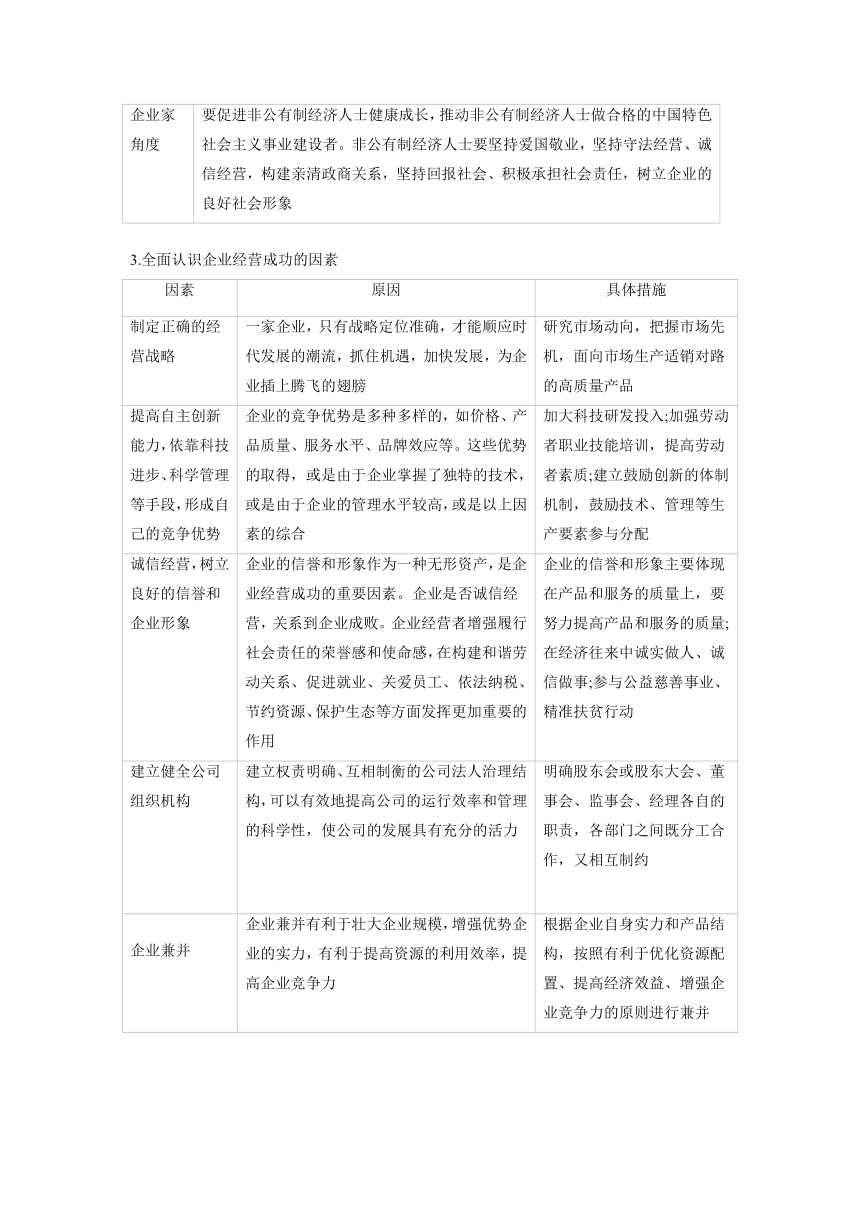 | 企业家角度 | 要促进非公有制经济人士健康成长，推动非公有制经济人士做合格的中国特色社会主义事业建设者。非公有制经济人士要坚持爱国敬业，坚持守法经营、诚信经营，构建亲清政商关系，坚持回报社会、积极承担社会责任，树立企业的良好社会形象 |
|---|---|

3.全面认识企业经营成功的因素

| 因素 | 原因 | 具体措施 |
|---|---|---|
| 制定正确的经营战略 | 一家企业，只有战略定位准确，才能顺应时代发展的潮流，抓住机遇，加快发展，为企业插上腾飞的翅膀 | 研究市场动向，把握市场先机，面向市场生产适销对路的高质量产品 |
| 提高自主创新能力，依靠科技进步、科学管理等手段，形成自己的竞争优势 | 企业的竞争优势是多种多样的，如价格、产品质量、服务水平、品牌效应等。这些优势的取得，或是由于企业掌握了独特的技术，或是由于企业的管理水平较高，或是以上因素的综合 | 加大科技研发投入;加强劳动者职业技能培训，提高劳动者素质;建立鼓励创新的体制机制，鼓励技术、管理等生产要素参与分配 |
| 诚信经营，树立良好的信誉和企业形象 | 企业的信誉和形象作为一种无形资产，是企业经营成功的重要因素。企业是否诚信经营，关系到企业成败。企业经营者增强履行社会责任的荣誉感和使命感，在构建和谐劳动关系、促进就业、关爱员工、依法纳税、节约资源、保护生态等方面发挥更加重要的作用 | 企业的信誉和形象主要体现在产品和服务的质量上，要努力提高产品和服务的质量;在经济往来中诚实做人、诚信做事;参与公益慈善事业、精准扶贫行动 |
| 建立健全公司组织机构 | 建立权责明确、互相制衡的公司法人治理结构，可以有效地提高公司的运行效率和管理的科学性，使公司的发展具有充分的活力 | 明确股东会或股东大会、董事会、监事会、经理各自的职责，各部门之间既分工合作，又相互制约 |
| 企业兼并 | 企业兼并有利于壮大企业规模，增强优势企业的实力，有利于提高资源的利用效率，提高企业竞争力 | 根据企业自身实力和产品结构，按照有利于优化资源配置、提高经济效益、增强企业竞争力的原则进行兼并 |